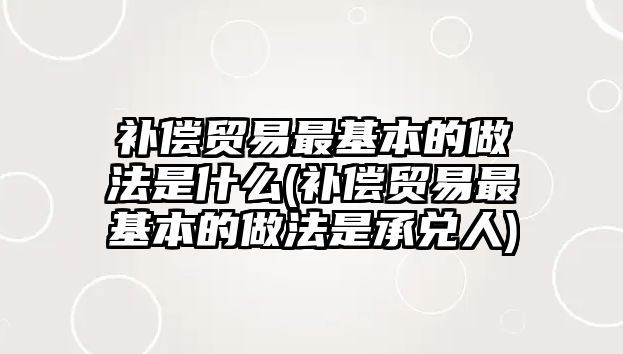 补偿贸易最基本的做法是什么(补偿贸易最基本的做法是承兑人)